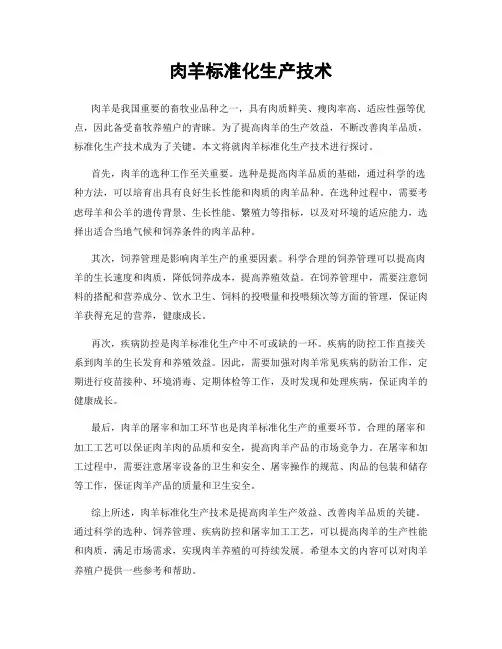 肉羊标准化生产技术

肉羊是我国重要的畜牧业品种之一，具有肉质鲜美、瘦肉率高、适应性强等优点，因此备受畜牧养殖户的青睐。为了提高肉羊的生产效益，不断改善肉羊品质，标准化生产技术成为了关键。本文将就肉羊标准化生产技术进行探讨。

首先，肉羊的选种工作至关重要。选种是提高肉羊品质的基础，通过科学的选种方法，可以培育出具有良好生长性能和肉质的肉羊品种。在选种过程中，需要考虑母羊和公羊的遗传背景、生长性能、繁殖力等指标，以及对环境的适应能力，选择出适合当地气候和饲养条件的肉羊品种。

其次，饲养管理是影响肉羊生产的重要因素。科学合理的饲养管理可以提高肉羊的生长速度和肉质，降低饲养成本，提高养殖效益。在饲养管理中，需要注意饲料的搭配和营养成分、饮水卫生、饲料的投喂量和投喂频次等方面的管理，保证肉羊获得充足的营养，健康成长。

再次，疾病防控是肉羊标准化生产中不可或缺的一环。疾病的防控工作直接关系到肉羊的生长发育和养殖效益。因此，需要加强对肉羊常见疾病的防治工作，定期进行疫苗接种、环境消毒、定期体检等工作，及时发现和处理疾病，保证肉羊的健康成长。

最后，肉羊的屠宰和加工环节也是肉羊标准化生产的重要环节。合理的屠宰和加工工艺可以保证肉羊肉的品质和安全，提高肉羊产品的市场竞争力。在屠宰和加工过程中，需要注意屠宰设备的卫生和安全、屠宰操作的规范、肉品的包装和储存等工作，保证肉羊产品的质量和卫生安全。

综上所述，肉羊标准化生产技术是提高肉羊生产效益、改善肉羊品质的关键。通过科学的选种、饲养管理、疾病防控和屠宰加工工艺，可以提高肉羊的生产性能和肉质，满足市场需求，实现肉羊养殖的可持续发展。希望本文的内容可以对肉羊养殖户提供一些参考和帮助。